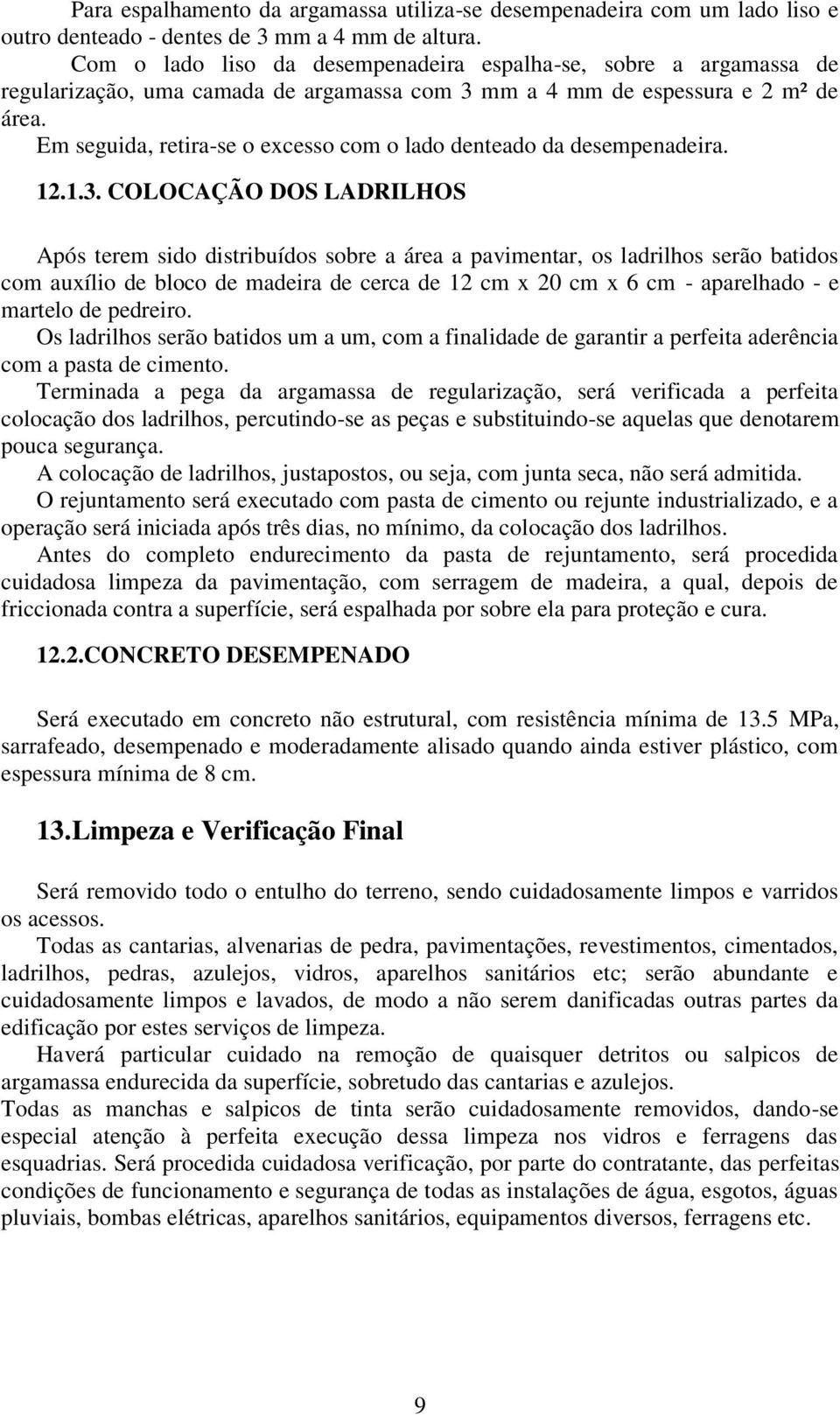 Para espalhamento da argamassa utiliza-se desempenadeira com um lado liso e outro denteado - dentes de 3 mm a 4 mm de altura.
Com o lado liso da desempenadeira espalha-se, sobre a argamassa de regularização, uma camada de argamassa com 3 mm a 4 mm de espessura e 2 m² de área.
Em seguida, retira-se o excesso com o lado denteado da desempenadeira.

12.1.3. COLOCAÇÃO DOS LADRILHOS

Após terem sido distribuídos sobre a área a pavimentar, os ladrilhos serão batidos com auxílio de bloco de madeira de cerca de 12 cm x 20 cm x 6 cm - aparelhado - e martelo de pedreiro.
Os ladrilhos serão batidos um a um, com a finalidade de garantir a perfeita aderência com a pasta de cimento.
Terminada a pega da argamassa de regularização, será verificada a perfeita colocação dos ladrilhos, percutindo-se as peças e substituindo-se aquelas que denotarem pouca segurança.
A colocação de ladrilhos, justapostos, ou seja, com junta seca, não será admitida.
O rejuntamento será executado com pasta de cimento ou rejunte industrializado, e a operação será iniciada após três dias, no mínimo, da colocação dos ladrilhos.
Antes do completo endurecimento da pasta de rejuntamento, será procedida cuidadosa limpeza da pavimentação, com serragem de madeira, a qual, depois de friccionada contra a superfície, será espalhada por sobre ela para proteção e cura.

12.2.CONCRETO DESEMPENADO

Será executado em concreto não estrutural, com resistência mínima de 13.5 MPa, sarrafeado, desempenado e moderadamente alisado quando ainda estiver plástico, com espessura mínima de 8 cm.

13.Limpeza e Verificação Final

Será removido todo o entulho do terreno, sendo cuidadosamente limpos e varridos os acessos.
Todas as cantarias, alvenarias de pedra, pavimentações, revestimentos, cimentados, ladrilhos, pedras, azulejos, vidros, aparelhos sanitários etc; serão abundante e cuidadosamente limpos e lavados, de modo a não serem danificadas outras partes da edificação por estes serviços de limpeza.
Haverá particular cuidado na remoção de quaisquer detritos ou salpicos de argamassa endurecida da superfície, sobretudo das cantarias e azulejos.
Todas as manchas e salpicos de tinta serão cuidadosamente removidos, dando-se especial atenção à perfeita execução dessa limpeza nos vidros e ferragens das esquadrias. Será procedida cuidadosa verificação, por parte do contratante, das perfeitas condições de funcionamento e segurança de todas as instalações de água, esgotos, águas pluviais, bombas elétricas, aparelhos sanitários, equipamentos diversos, ferragens etc.

9